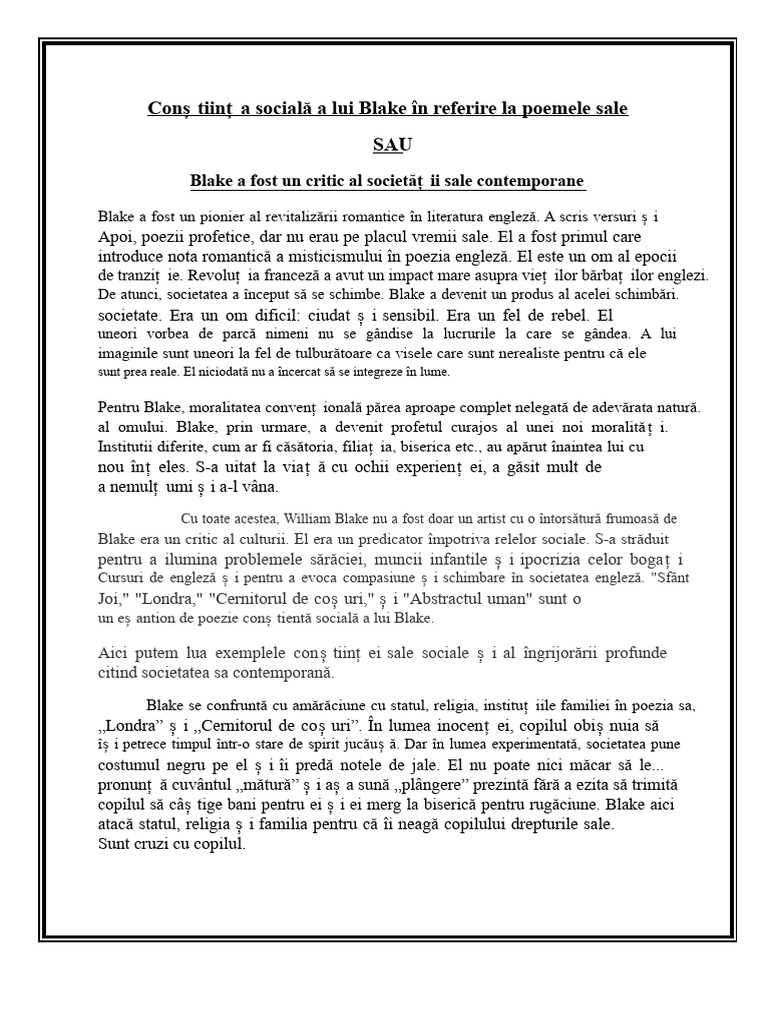 Conș tiinț a socială a lui Blake în referire la poemele sale

SAU

Blake a fost un critic al societăț ii sale contemporane

Blake a fost un pionier al revitalizării romantice în literatura engleză. A scris versuri ș i Apoi, poezii profetice, dar nu erau pe placul vremii sale. El a fost primul care introduce nota romantică a misticismului în poezia engleză. El este un om al epocii de tranziț ie. Revoluț ia franceză a avut un impact mare asupra vieț ilor bărbaț ilor englezi. De atunci, societatea a început să se schimbe. Blake a devenit un produs al acelei schimbări. societate. Era un om dificil: ciudat ș i sensibil. Era un fel de rebel. El uneori vorbea de parcă nimeni nu se gândise la lucrurile la care se gândea. A lui imaginile sunt uneori la fel de tulburătoare ca visele care sunt nerealiste pentru că ele sunt prea reale. El niciodată nu a încercat să se integreze în lume.

Pentru Blake, moralitatea convenț ională părea aproape complet nelegată de adevărata natură. al omului. Blake, prin urmare, a devenit profetul curajos al unei noi moralităț i. Institutii diferite, cum ar fi căsătoria, filiaț ia, biserica etc., au apărut înaintea lui cu nou înț eles. S-a uitat la viaț ă cu ochii experienț ei, a găsit mult de a nemulț umi ș i a-l vâna.

Cu toate acestea, William Blake nu a fost doar un artist cu o întorsătură frumoasă de Blake era un critic al culturii. El era un predicator împotriva relelor sociale. S-a străduit pentru a ilumina problemele sărăciei, muncii infantile ș i ipocrizia celor bogaț i Cursuri de engleză ș i pentru a evoca compasiune ș i schimbare în societatea engleză. "Sfânt Joi," "Londra," "Cernitorul de coș uri," ș i "Abstractul uman" sunt o un eș antion de poezie conș tientă socială a lui Blake.

Aici putem lua exemplele conș tiinț ei sale sociale ș i al îngrijorării profunde citind societatea sa contemporană.

Blake se confruntă cu amărăciune cu statul, religia, instituț iile familiei în poezia sa, „Londra” ș i „Cernitorul de coș uri”. În lumea inocenț ei, copilul obiș nuia să îș i petrece timpul într-o stare de spirit jucăuș ă. Dar în lumea experimentată, societatea pune costumul negru pe el ș i îi predă notele de jale. El nu poate nici măcar să le... pronunț ă cuvântul „mătură” ș i aș a sună „plângere” prezintă fără a ezita să trimită copilul să câș tige bani pentru ei ș i ei merg la biserică pentru rugăciune. Blake aici atacă statul, religia ș i familia pentru că îi neagă copilului drepturile sale. Sunt cruzi cu copilul.